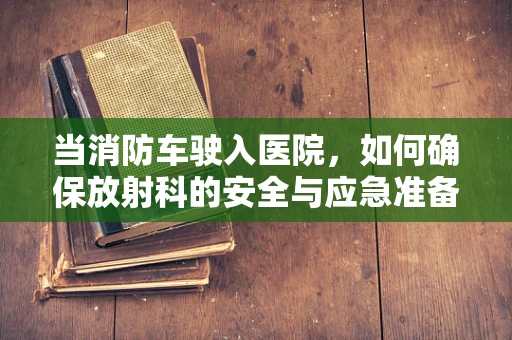 当消防车驶入医院，如何确保放射科的安全与应急准备